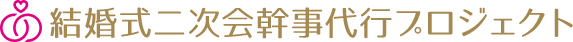 結婚式二次会幹事代行プロジェクト